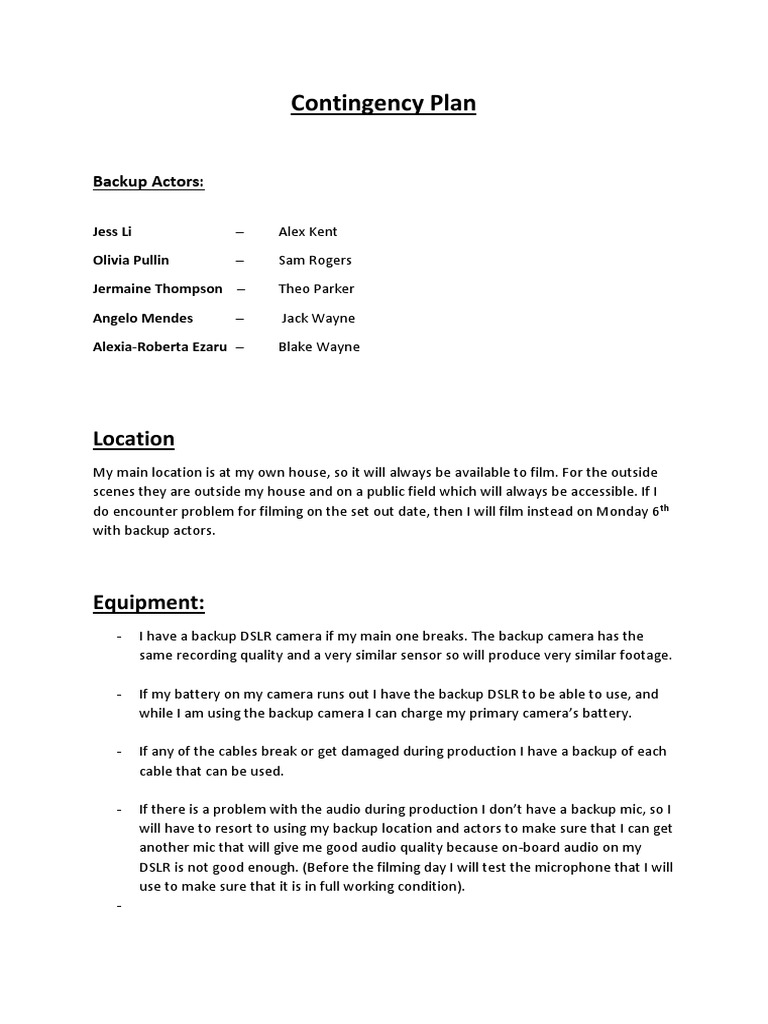 Contingency Plan

Backup Actors:

Jess Li – Alex Kent
Olivia Pullin – Sam Rogers
Jermaine Thompson – Theo Parker
Angelo Mendes – Jack Wayne
Alexia-Roberta Ezaru – Blake Wayne

Location

My main location is at my own house, so it will always be available to film. For the outside scenes they are outside my house and on a public field which will always be accessible. If I do encounter problem for filming on the set out date, then I will film instead on Monday 6$^{th}$ with backup actors.

Equipment:

- I have a backup DSLR camera if my main one breaks. The backup camera has the same recording quality and a very similar sensor so will produce very similar footage.

- If my battery on my camera runs out I have the backup DSLR to be able to use, and while I am using the backup camera I can charge my primary camera's battery.

- If any of the cables break or get damaged during production I have a backup of each cable that can be used.

- If there is a problem with the audio during production I don't have a backup mic, so I will have to resort to using my backup location and actors to make sure that I can get another mic that will give me good audio quality because on-board audio on my DSLR is not good enough. (Before the filming day I will test the microphone that I will use to make sure that it is in full working condition).

-